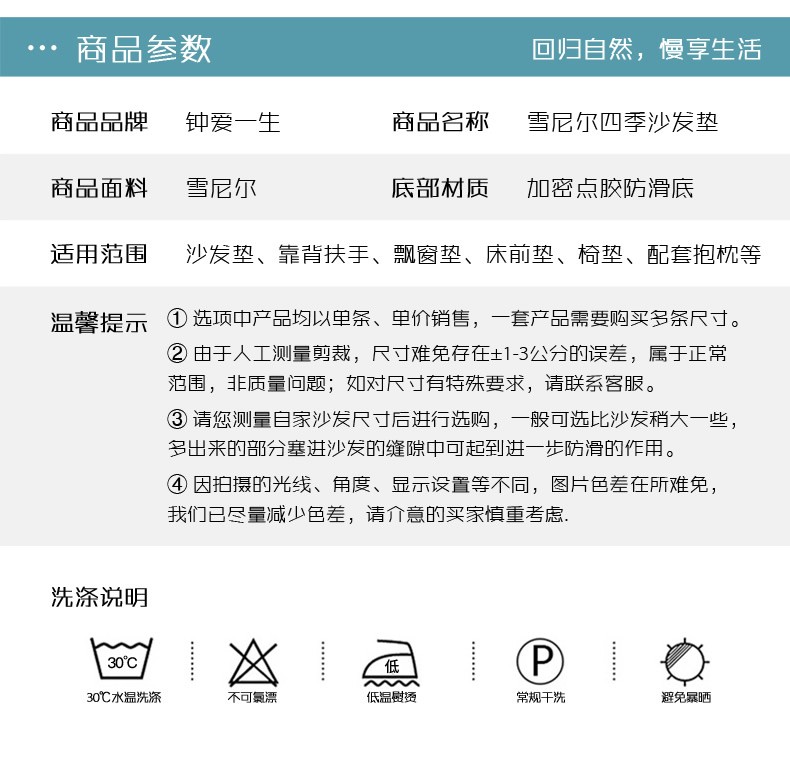 ··· 商品参数

回归自然，慢享生活

| 商品品牌 | 钟爱一生 | 商品名称 | 雪尼尔四季沙发垫 |
|---|---|---|---|
| 商品面料 | 雪尼尔 | 底部材质 | 加密点胶防滑底 |

适用范围 沙发垫、靠背扶手、飘窗垫、床前垫、椅垫、配套抱枕等

温馨提示 ① 选项中产品均以单条、单价销售，一套产品需要购买多条尺寸。

② 由于人工测量剪裁，尺寸难免存在±1-3公分的误差，属于正常范围，非质量问题；如对尺寸有特殊要求，请联系客服。

③ 请您测量自家沙发尺寸后进行选购，一般可选比沙发稍大一些，多出来的部分塞进沙发的缝隙中可起到进一步防滑的作用。

④ 因拍摄的光线、角度、显示设置等不同，图片色差在所难免，我们已尽量减少色差，请介意的买家慎重考虑.

洗涤说明

30℃
30℃水温洗涤

不可氯漂

低
低温熨烫

P
常规干洗

避免暴晒